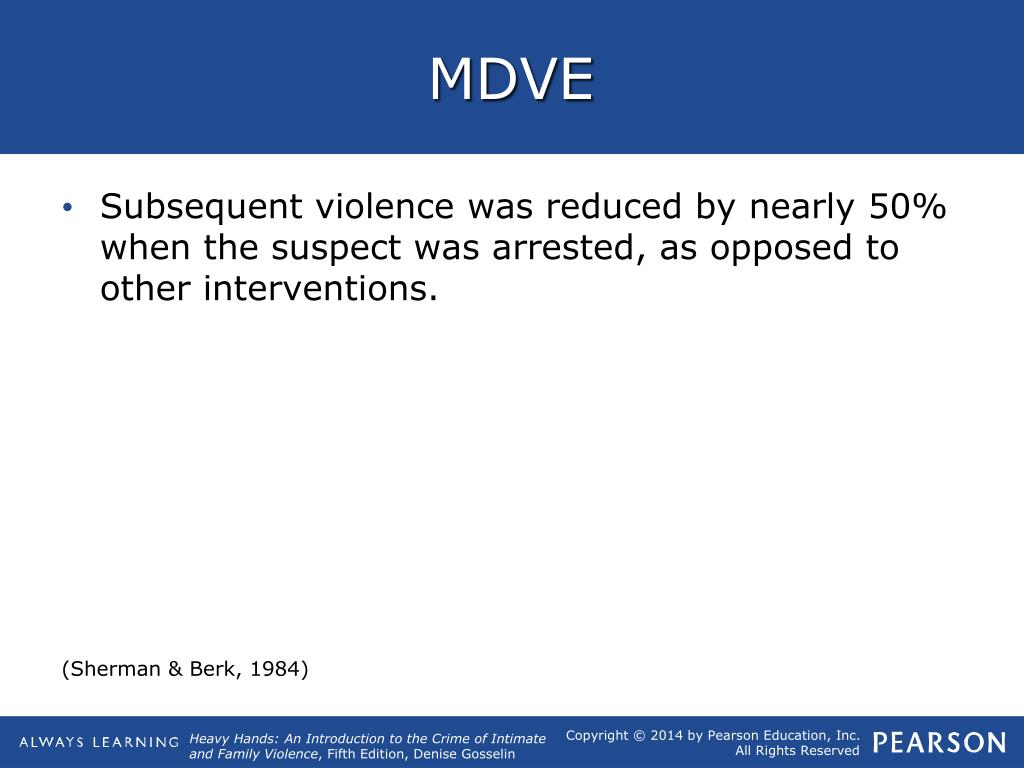 MDVE

• Subsequent violence was reduced by nearly 50% when the suspect was arrested, as opposed to other interventions.

(Sherman & Berk, 1984)

ALWAYS LEARNING

Heavy Hands: An Introduction to the Crime of Intimate and Family Violence, Fifth Edition, Denise Gosselin

Copyright © 2014 by Pearson Education, Inc. All Rights Reserved

PEARSON